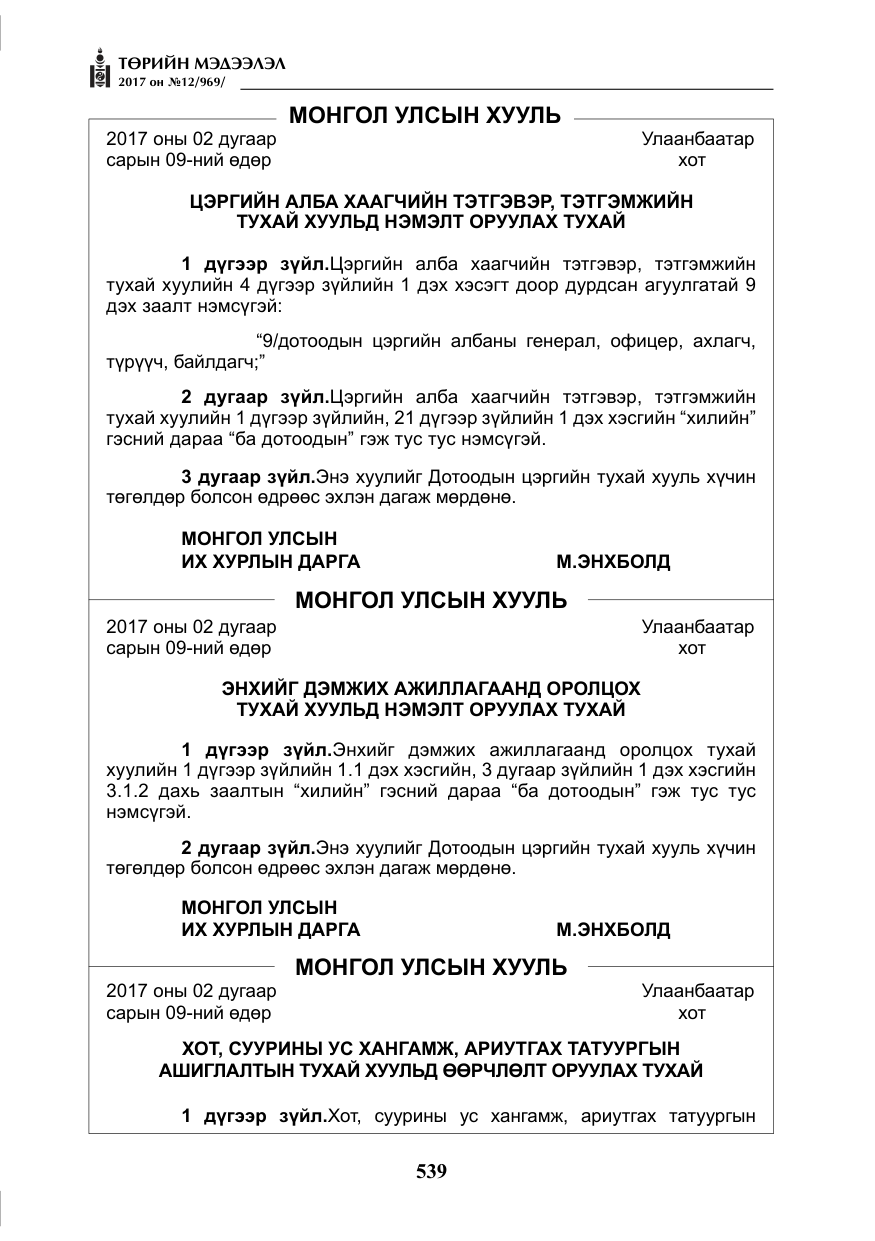 ТӨРИЙН МЭДЭЭЛЭЛ
2017 он №12/969/

МОНГОЛ УЛСЫН ХУУЛЬ

2017 оны 02 дугаар
сарын 09-ний өдөр

Улаанбаатар
хот

ЦЭРГИЙН АЛБА ХААГЧИЙН ТЭТГЭВЭР, ТЭТГЭМЖИЙН ТУХАЙ ХУУЛЬД НЭМЭЛТ ОРУУЛАХ ТУХАЙ

1 дүгээр зүйл.Цэргийн алба хаагчийн тэтгэвэр, тэтгэмжийн тухай хуулийн 4 дүгээр зүйлийн 1 дэх хэсэгт доор дурдсан агуулгатай 9 дэх заалт нэмсүгэй:

"9/дотоодын цэргийн албаны генерал, офицер, ахлагч, түрүүч, байлдагч;"

2 дугаар зүйл.Цэргийн алба хаагчийн тэтгэвэр, тэтгэмжийн тухай хуулийн 1 дүгээр зүйлийн, 21 дүгээр зүйлийн 1 дэх хэсгийн "хилийн" гэсний дараа "ба дотоодын" гэж тус тус нэмсүгэй.

3 дугаар зүйл.Энэ хуулийг Дотоодын цэргийн тухай хууль хүчин төгөлдөр болсон өдрөөс эхлэн дагаж мөрдөнө.

МОНГОЛ УЛСЫН
ИХ ХУРЛЫН ДАРГА М.ЭНХБОЛД

МОНГОЛ УЛСЫН ХУУЛЬ

2017 оны 02 дугаар
сарын 09-ний өдөр

Улаанбаатар
хот

ЭНХИЙГ ДЭМЖИХ АЖИЛЛАГААНД ОРОЛЦОХ ТУХАЙ ХУУЛЬД НЭМЭЛТ ОРУУЛАХ ТУХАЙ

1 дүгээр зүйл.Энхийг дэмжих ажиллагаанд оролцох тухай хуулийн 1 дүгээр зүйлийн 1.1 дэх хэсгийн, 3 дугаар зүйлийн 1 дэх хэсгийн 3.1.2 дахь заалтын "хилийн" гэсний дараа "ба дотоодын" гэж тус тус нэмсүгэй.

2 дугаар зүйл.Энэ хуулийг Дотоодын цэргийн тухай хууль хүчин төгөлдөр болсон өдрөөс эхлэн дагаж мөрдөнө.

МОНГОЛ УЛСЫН
ИХ ХУРЛЫН ДАРГА М.ЭНХБОЛД

МОНГОЛ УЛСЫН ХУУЛЬ

2017 оны 02 дугаар
сарын 09-ний өдөр

Улаанбаатар
хот

ХОТ, СУУРИНЫ УС ХАНГАМЖ, АРИУТГАХ ТАТУУРГЫН АШИГЛАЛТЫН ТУХАЙ ХУУЛЬД ӨӨРЧЛӨЛТ ОРУУЛАХ ТУХАЙ

1 дүгээр зүйл.Хот, суурины ус хангамж, ариутгах татуургын

539